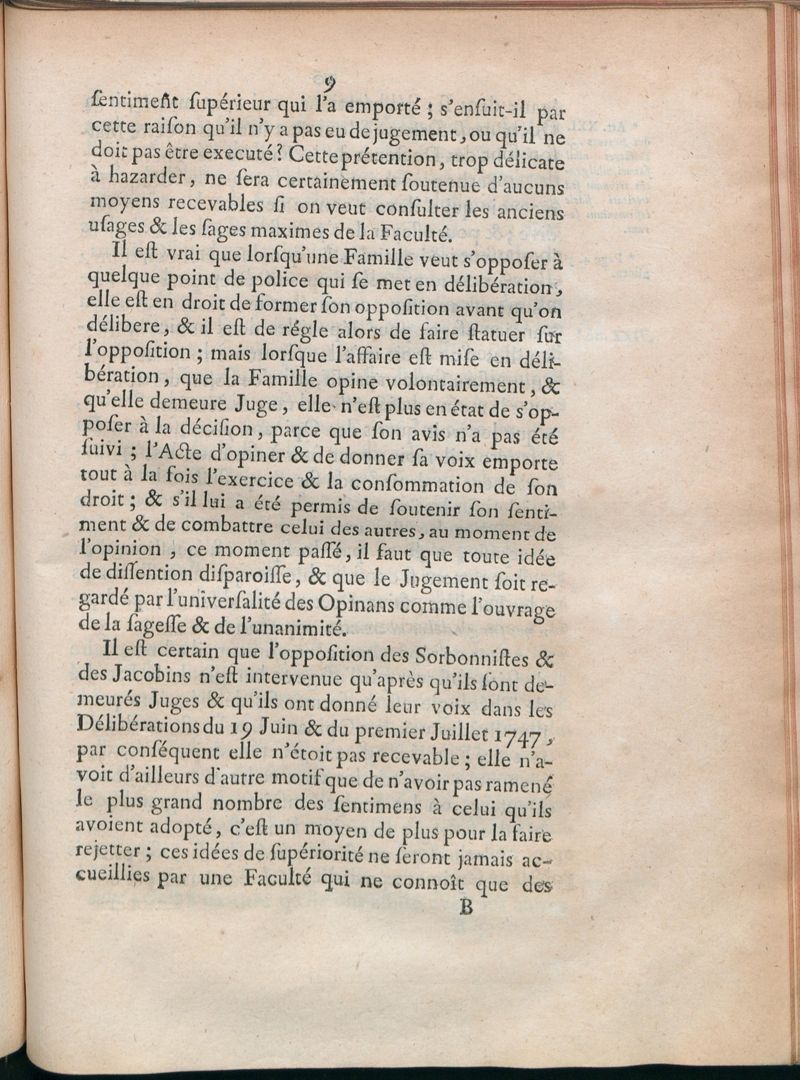 9

ſentiment ſupérieur qui l'a emporté ; s'enſuit-il par cette raiſon qu'il n'y a pas eu de jugement, ou qu'il ne doit pas être executé ? Cette prétention, trop délicate à hazarder, ne ſera certainement ſoutenue d'aucuns moyens recevables ſi on veut conſulter les anciens uſages & les ſages maximes de la Faculté.

Il eſt vrai que lorſqu'une Famille veut s'oppoſer à quelque point de police qui ſe met en délibération, elle eſt en droit de former ſon oppoſition avant qu'on délibere, & il eſt de régle alors de faire ſtatuer ſur l'oppoſition ; mais lorſque l'affaire eſt miſe en délibération, que la Famille opine volontairement, & qu'elle demeure Juge, elle n'eſt plus en état de s'oppoſer à la déciſion, parce que ſon avis n'a pas été ſuivi ; l'Acte d'opiner & de donner ſa voix emporte tout à la fois l'exercice & la conſommation de ſon droit ; & s'il lui a été permis de ſoutenir ſon ſentiment & de combattre celui des autres, au moment de l'opinion, ce moment paſſé, il faut que toute idée de diſſention diſparoiſſe, & que le Jugement ſoit regardé par l'univerſalité des Opinans comme l'ouvrage de la ſageſſe & de l'unanimité.

Il eſt certain que l'oppoſition des Sorbonniſtes & des Jacobins n'eſt intervenue qu'après qu'ils ſont demeurés Juges & qu'ils ont donné leur voix dans les Délibérations du 19 Juin & du premier Juillet 1747, par conſéquent elle n'étoit pas recevable ; elle n'avoit d'ailleurs d'autre motif que de n'avoir pas ramené le plus grand nombre des ſentimens à celui qu'ils avoient adopté, c'eſt un moyen de plus pour la faire rejetter ; ces idées de ſupériorité ne ſeront jamais accueillies par une Faculté qui ne connoît que des

B